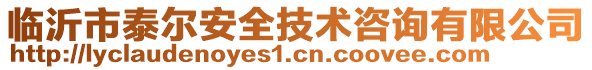 临沂市泰尔安全技术咨询有限公司
http://lyclaudenoyes1.cn.coovee.com